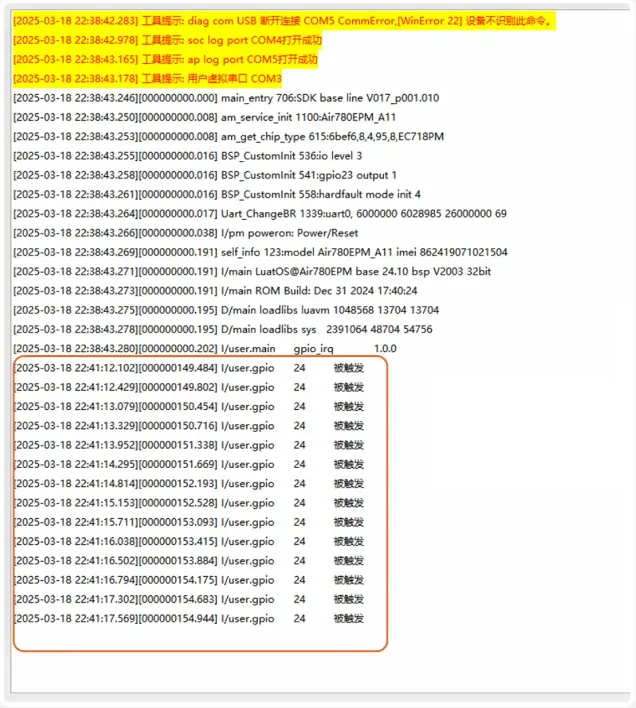 [2025-03-18 22:38:42.283] 工具提示: diag com USB 断开连接 COM5 CommError,[WinError 22] 设备不识别此命令。
[2025-03-18 22:38:42.978] 工具提示: soc log port COM4打开成功
[2025-03-18 22:38:43.165] 工具提示: ap log port COM5打开成功
[2025-03-18 22:38:43.178] 工具提示: 用户虚拟串口 COM3
[2025-03-18 22:38:43.246][000000000.000] main_entry 706:SDK base line V017_p001.010
[2025-03-18 22:38:43.250][000000000.008] am_service_init 1100:Air780EPM_A11
[2025-03-18 22:38:43.253][000000000.008] am_get_chip_type 615:6bef6,8,4,95,8,EC718PM
[2025-03-18 22:38:43.255][000000000.016] BSP_CustomInit 536:io level 3
[2025-03-18 22:38:43.258][000000000.016] BSP_CustomInit 541:gpio23 output 1
[2025-03-18 22:38:43.261][000000000.016] BSP_CustomInit 558:hardfault mode init 4
[2025-03-18 22:38:43.264][000000000.017] Uart_ChangeBR 1339:uart0, 6000000 6028985 26000000 69
[2025-03-18 22:38:43.266][000000000.038] I/pm poweron: Power/Reset
[2025-03-18 22:38:43.269][000000000.191] self_info 123:model Air780EPM_A11 imei 862419071021504
[2025-03-18 22:38:43.271][000000000.191] I/main LuatOS@Air780EPM base 24.10 bsp V2003 32bit
[2025-03-18 22:38:43.273][000000000.191] I/main ROM Build: Dec 31 2024 17:40:24
[2025-03-18 22:38:43.275][000000000.195] D/main loadlibs luavm 1048568 13704 13704
[2025-03-18 22:38:43.278][000000000.195] D/main loadlibs sys 2391064 48704 54756
[2025-03-18 22:38:43.280][000000000.202] I/user.main gpio_irq 1.0.0
[2025-03-18 22:41:12.102][000000149.484] I/user.gpio 24 被触发
[2025-03-18 22:41:12.429][000000149.802] I/user.gpio 24 被触发
[2025-03-18 22:41:13.079][000000150.454] I/user.gpio 24 被触发
[2025-03-18 22:41:13.329][000000150.716] I/user.gpio 24 被触发
[2025-03-18 22:41:13.952][000000151.338] I/user.gpio 24 被触发
[2025-03-18 22:41:14.295][000000151.669] I/user.gpio 24 被触发
[2025-03-18 22:41:14.814][000000152.193] I/user.gpio 24 被触发
[2025-03-18 22:41:15.153][000000152.528] I/user.gpio 24 被触发
[2025-03-18 22:41:15.711][000000153.093] I/user.gpio 24 被触发
[2025-03-18 22:41:16.038][000000153.415] I/user.gpio 24 被触发
[2025-03-18 22:41:16.502][000000153.884] I/user.gpio 24 被触发
[2025-03-18 22:41:16.794][000000154.175] I/user.gpio 24 被触发
[2025-03-18 22:41:17.302][000000154.683] I/user.gpio 24 被触发
[2025-03-18 22:41:17.569][000000154.944] I/user.gpio 24 被触发